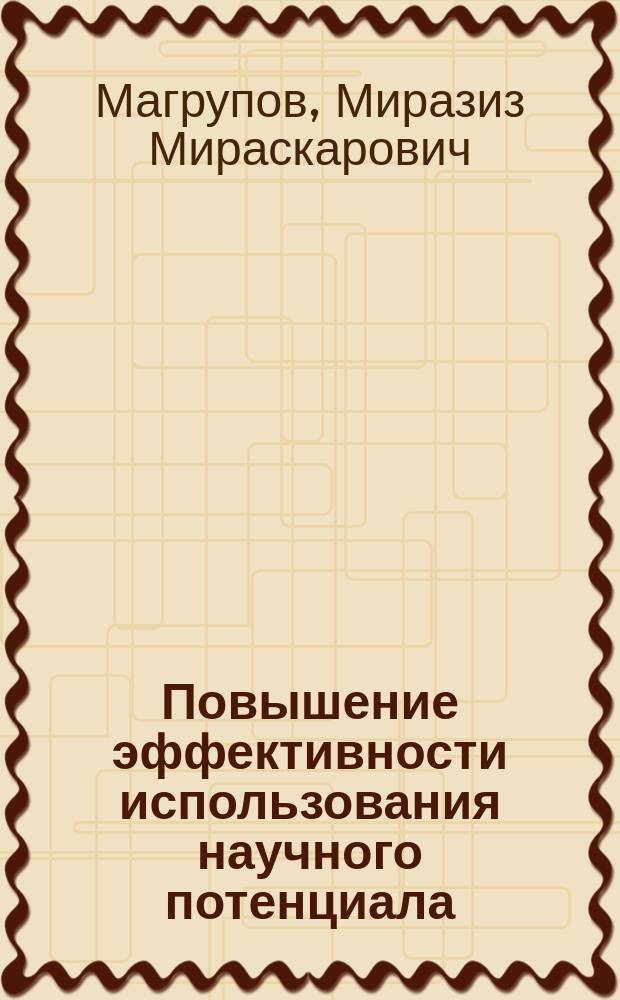 Магрупов, Миразиз Мираскарович

Повышение эффективности использования научного потенциала